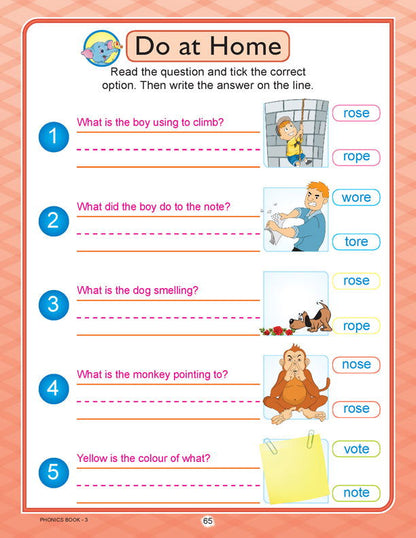 Do at Home

Read the question and tick the correct option. Then write the answer on the line.

1 What is the boy using to climb?

rose

rope

2 What did the boy do to the note?

wore

tore

3 What is the dog smelling?

rose

rope

4 What is the monkey pointing to?

nose

rose

5 Yellow is the colour of what?

vote

note

PHONICS BOOK - 3

65